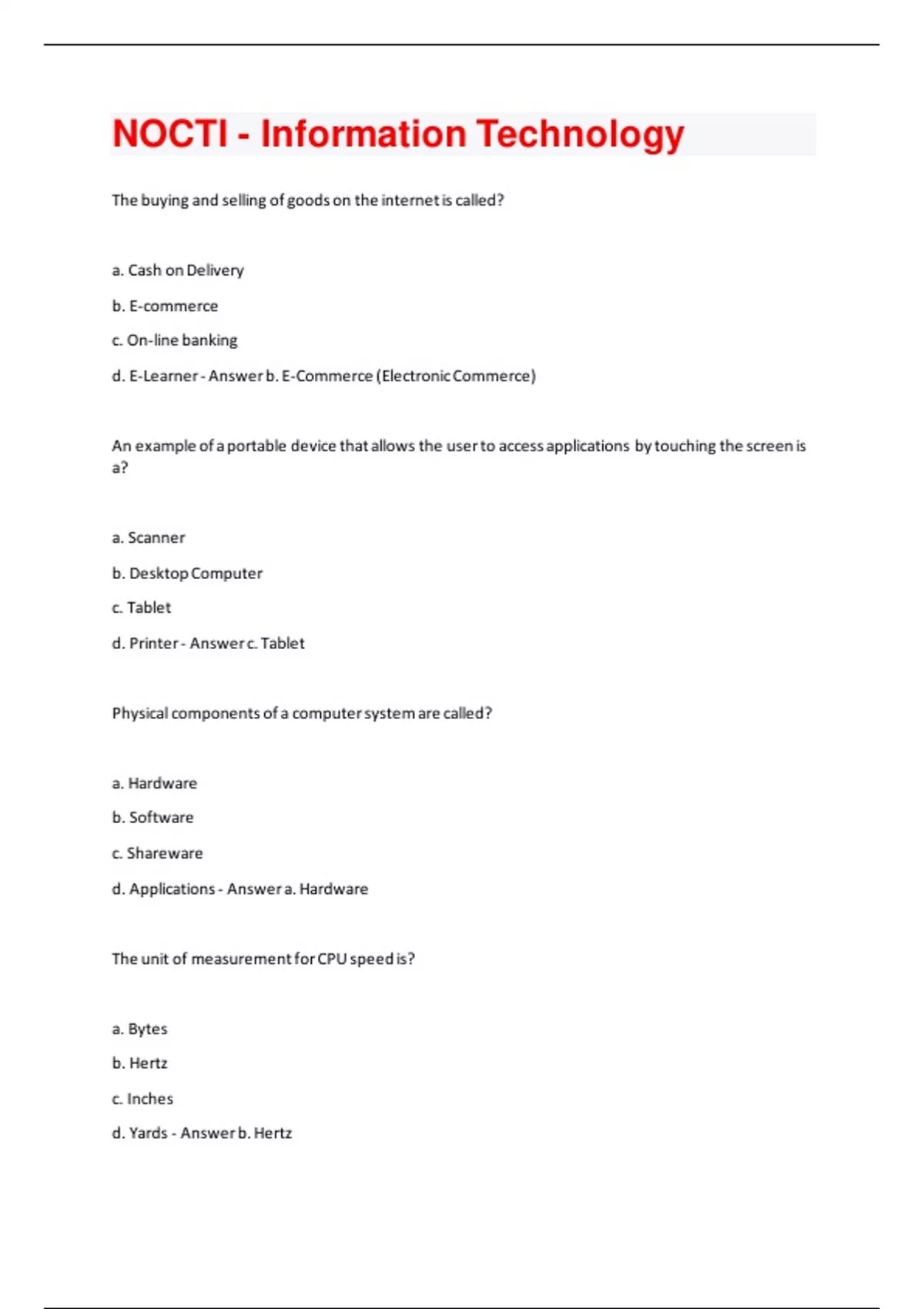 NOCTI - Information Technology

The buying and selling of goods on the internet is called?

a. Cash on Delivery

b. E-commerce

c. On-line banking

d. E-Learner - Answer b. E-Commerce (Electronic Commerce)

An example of a portable device that allows the user to access applications by touching the screen is a?

a. Scanner

b. Desktop Computer

c. Tablet

d. Printer - Answer c. Tablet

Physical components of a computer system are called?

a. Hardware

b. Software

c. Shareware

d. Applications - Answer a. Hardware

The unit of measurement for CPU speed is?

a. Bytes

b. Hertz

c. Inches

d. Yards - Answer b. Hertz